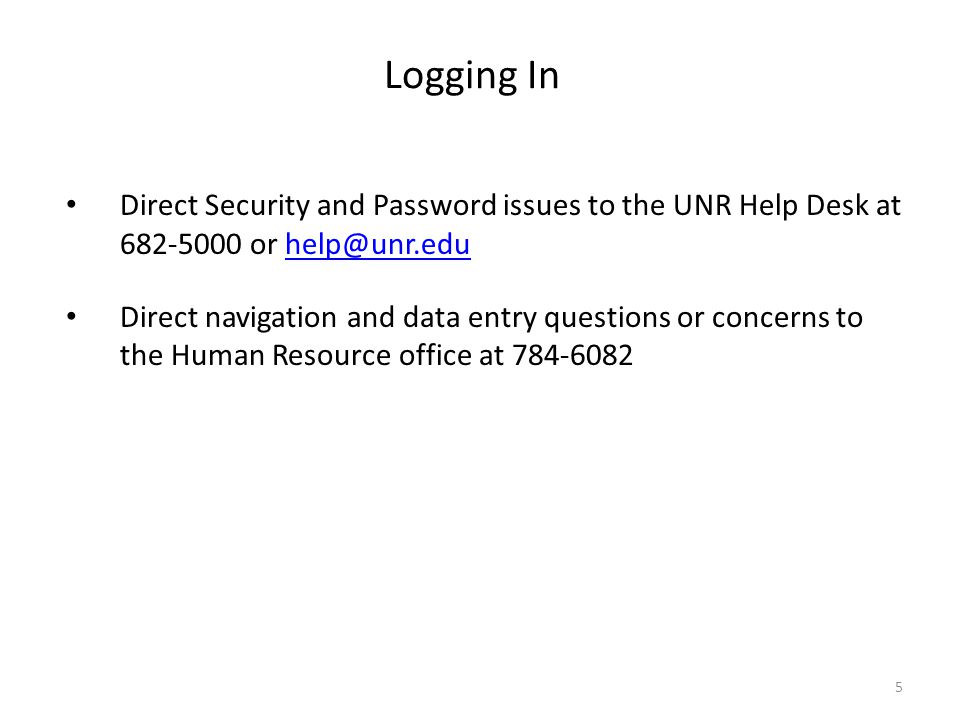 Logging In

• Direct Security and Password issues to the UNR Help Desk at 682-5000 or help@unr.edu

• Direct navigation and data entry questions or concerns to the Human Resource office at 784-6082

5